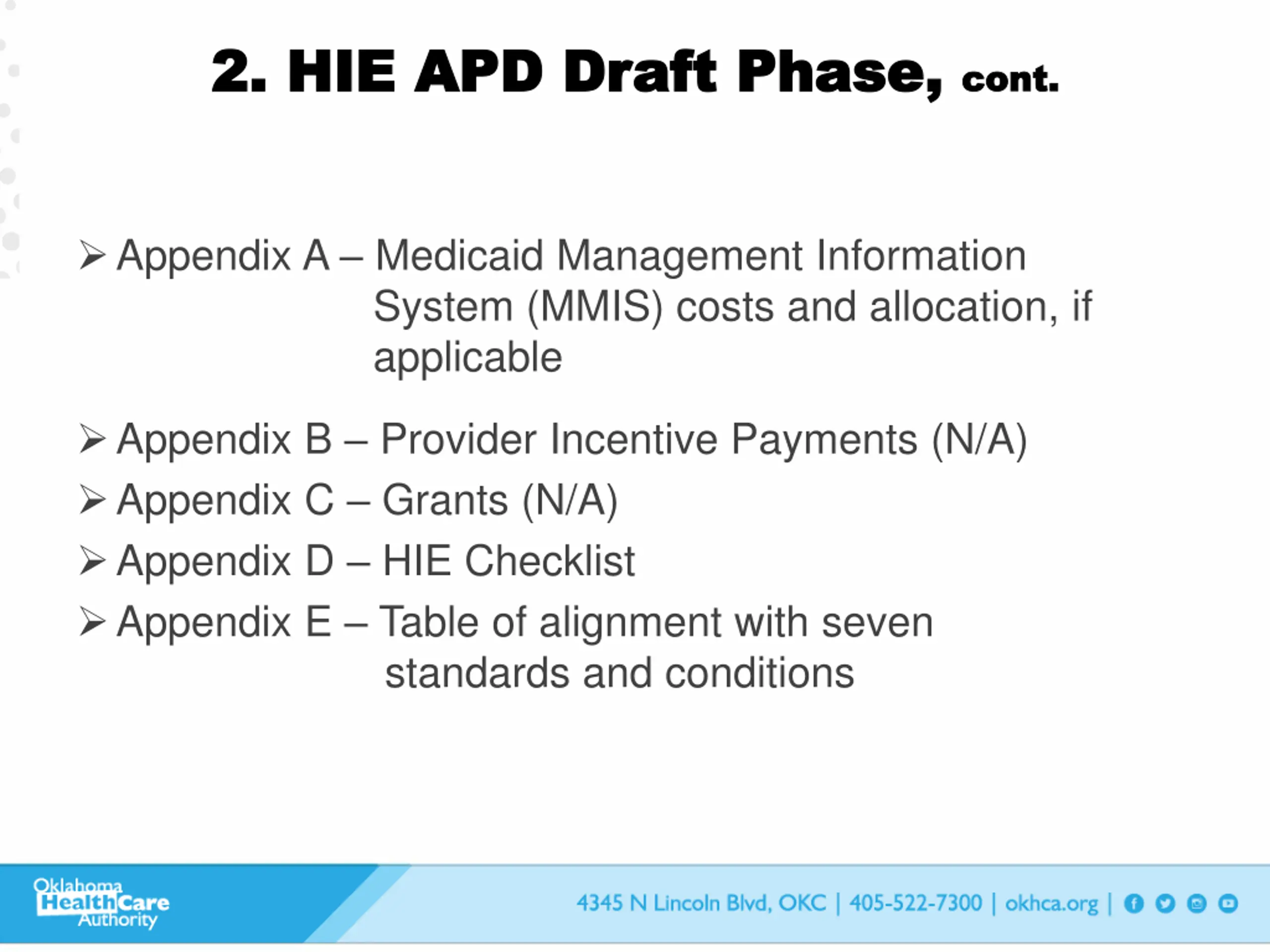 2. HIE APD Draft Phase, cont.

➢ Appendix A – Medicaid Management Information System (MMIS) costs and allocation, if applicable

➢ Appendix B – Provider Incentive Payments (N/A)

➢ Appendix C – Grants (N/A)

➢ Appendix D – HIE Checklist

➢ Appendix E – Table of alignment with seven standards and conditions

Oklahoma HealthCare Authority

4345 N Lincoln Blvd, OKC | 405-522-7300 | okhca.org |